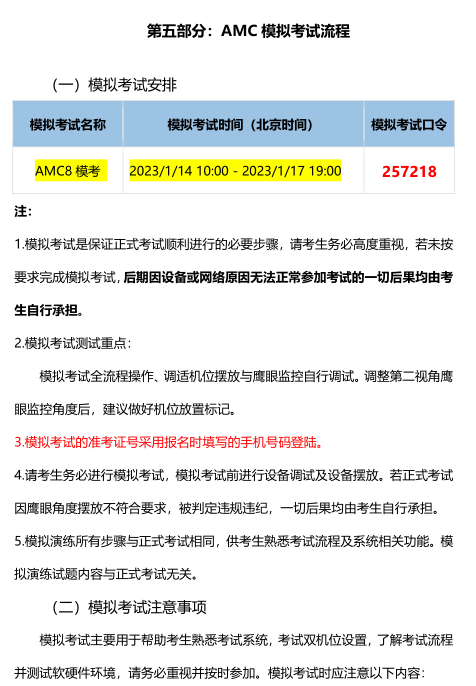 第五部分：AMC 模拟考试流程

（一）模拟考试安排

| 模拟考试名称 | 模拟考试时间（北京时间） | 模拟考试口令 |
|---|---|---|
| AMC8 模考 | 2023/1/14 10:00 - 2023/1/17 19:00 | 257218 |

注：

1.模拟考试是保证正式考试顺利进行的必要步骤，请考生务必高度重视，若未按要求完成模拟考试，后期因设备或网络原因无法正常参加考试的一切后果均由考生自行承担。

2.模拟考试测试重点：

模拟考试全流程操作、调适机位摆放与鹰眼监控自行调试。调整第二视角鹰眼监控角度后，建议做好机位放置标记。

3.模拟考试的准考证号采用报名时填写的手机号码登陆。

4.请考生务必进行模拟考试，模拟考试前进行设备调试及设备摆放。若正式考试因鹰眼角度摆放不符合要求，被判定违规违纪，一切后果均由考生自行承担。

5.模拟演练所有步骤与正式考试相同，供考生熟悉考试流程及系统相关功能。模拟演练试题内容与正式考试无关。

（二）模拟考试注意事项

模拟考试主要用于帮助考生熟悉考试系统，考试双机位设置，了解考试流程并测试软硬件环境，请务必重视并按时参加。模拟考试时应注意以下内容：